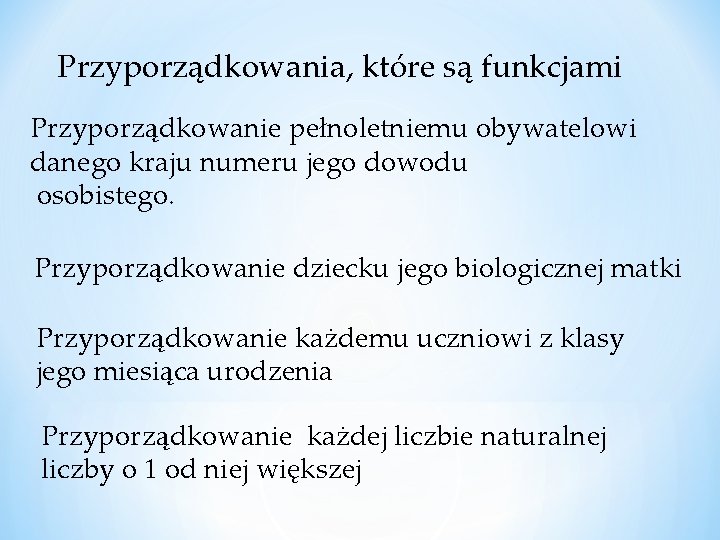 Przyporządkowania, które są funkcjami

Przyporządkowanie pełnoletniemu obywatelowi danego kraju numeru jego dowodu osobistego.

Przyporządkowanie dziecku jego biologicznej matki

Przyporządkowanie każdemu uczniowi z klasy jego miesiąca urodzenia

Przyporządkowanie każdej liczbie naturalnej liczby o 1 od niej większej